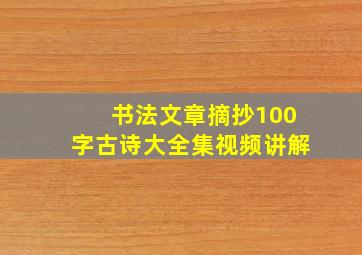 书法文章摘抄100字古诗大全集视频讲解